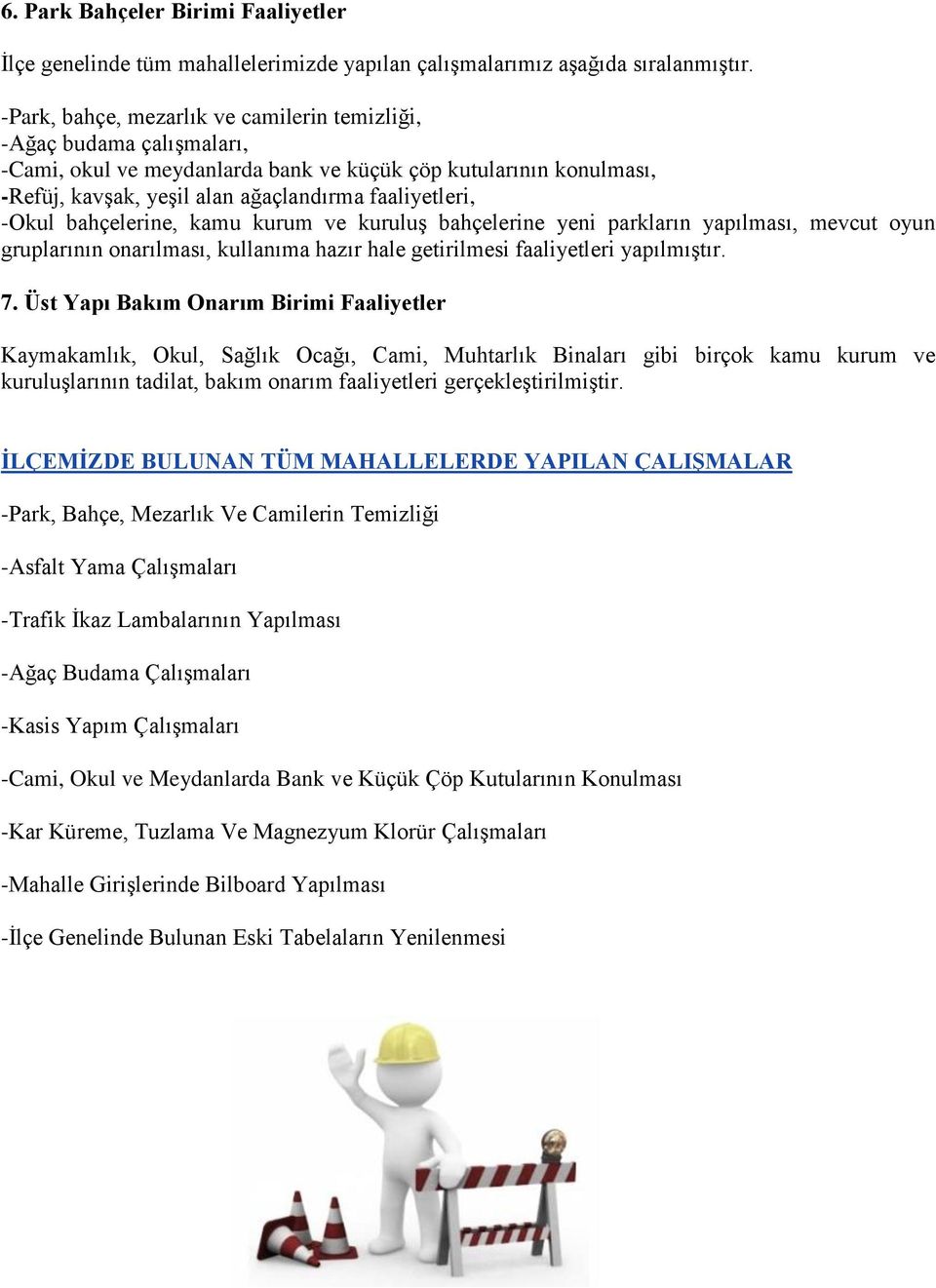 6. Park Bahçeler Birimi Faaliyetler

İlçe genelinde tüm mahallelerimizde yapılan çalışmalarımız aşağıda sıralanmıştır.

-Park, bahçe, mezarlık ve camilerin temizliği,
-Ağaç budama çalışmaları,
-Cami, okul ve meydanlarda bank ve küçük çöp kutularının konulması,
-Refüj, kavşak, yeşil alan ağaçlandırma faaliyetleri,
-Okul bahçelerine, kamu kurum ve kuruluş bahçelerine yeni parkların yapılması, mevcut oyun gruplarının onarılması, kullanıma hazır hale getirilmesi faaliyetleri yapılmıştır.

7. Üst Yapı Bakım Onarım Birimi Faaliyetler

Kaymakamlık, Okul, Sağlık Ocağı, Cami, Muhtarlık Binaları gibi birçok kamu kurum ve kuruluşlarının tadilat, bakım onarım faaliyetleri gerçekleştirilmiştir.

İLÇEMİZDE BULUNAN TÜM MAHALLELERDE YAPILAN ÇALIŞMALAR

-Park, Bahçe, Mezarlık Ve Camilerin Temizliği

-Asfalt Yama Çalışmaları

-Trafik İkaz Lambalarının Yapılması

-Ağaç Budama Çalışmaları

-Kasis Yapım Çalışmaları

-Cami, Okul ve Meydanlarda Bank ve Küçük Çöp Kutularının Konulması

-Kar Küreme, Tuzlama Ve Magnezyum Klorür Çalışmaları

-Mahalle Girişlerinde Bilboard Yapılması

-İlçe Genelinde Bulunan Eski Tabelaların Yenilenmesi